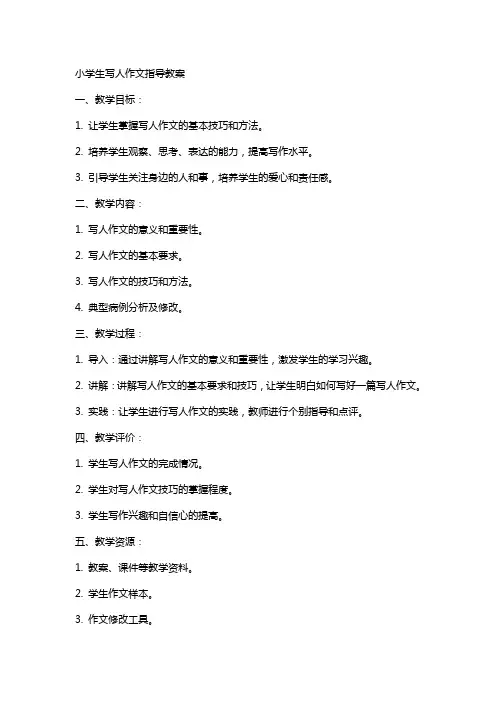 小学生写人作文指导教案

一、教学目标：

1. 让学生掌握写人作文的基本技巧和方法。

2. 培养学生观察、思考、表达的能力，提高写作水平。

3. 引导学生关注身边的人和事，培养学生的爱心和责任感。

二、教学内容：

1. 写人作文的意义和重要性。

2. 写人作文的基本要求。

3. 写人作文的技巧和方法。

4. 典型病例分析及修改。

三、教学过程：

1. 导入：通过讲解写人作文的意义和重要性，激发学生的学习兴趣。

2. 讲解：讲解写人作文的基本要求和技巧，让学生明白如何写好一篇写人作文。

3. 实践：让学生进行写人作文的实践，教师进行个别指导和点评。

四、教学评价：

1. 学生写人作文的完成情况。

2. 学生对写人作文技巧的掌握程度。

3. 学生写作兴趣和自信心的提高。

五、教学资源：

1. 教案、课件等教学资料。

2. 学生作文样本。

3. 作文修改工具。